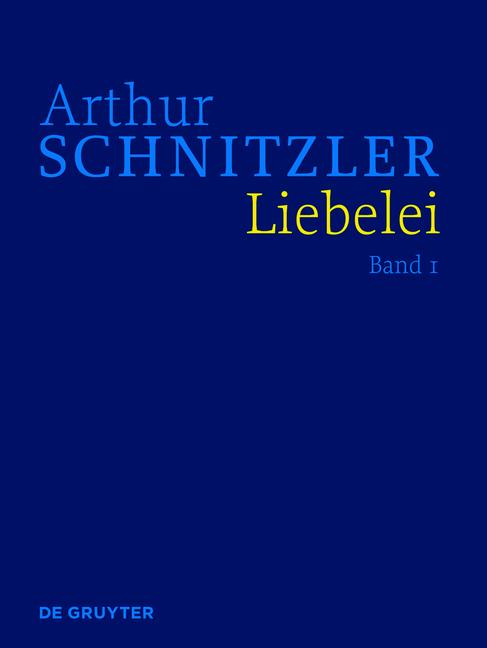 Arthur
SCHNITZLER
Liebelei

Band 1

DE GRUYTER